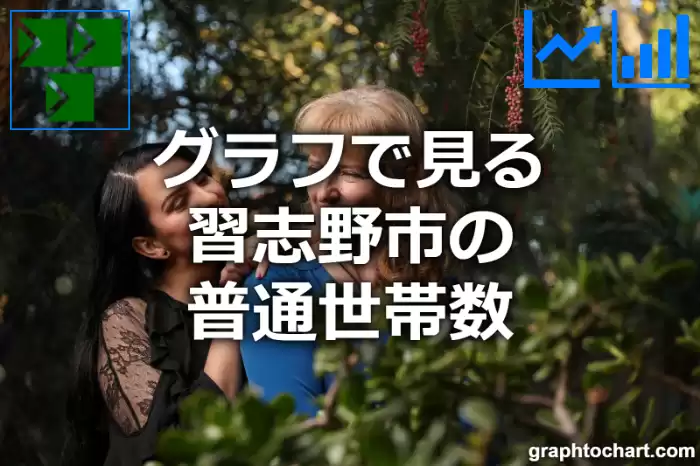 グラフで見る
習志野市の
普通世帯数

graphtochart.com